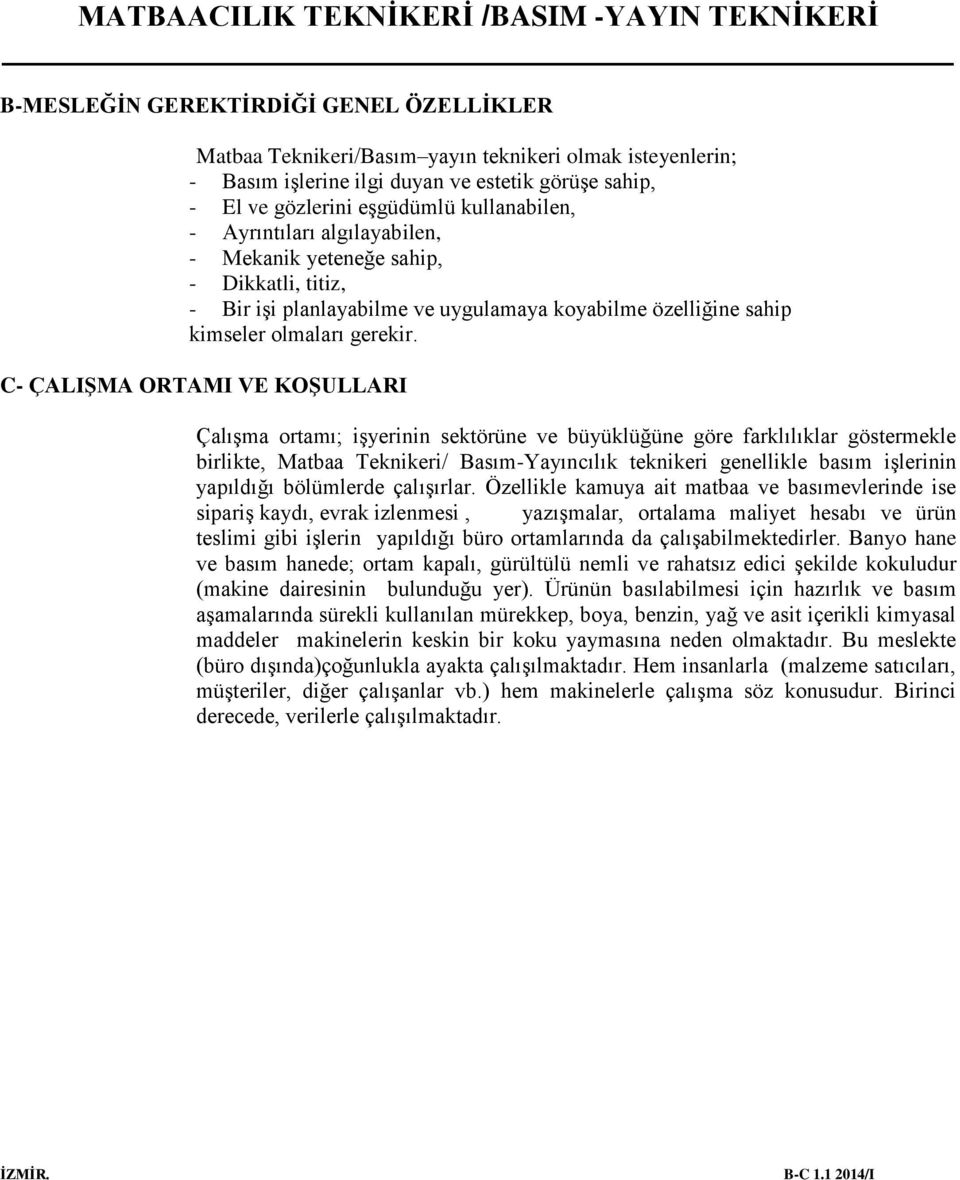 MATBAACILIK TEKNİKERİ /BASIM -YAYIN TEKNİKERİ

B-MESLEĞİN GEREKTİRDİĞİ GENEL ÖZELLİKLER

Matbaa Teknikeri/Basım–yayın teknikeri olmak isteyenlerin;
- Basım işlerine ilgi duyan ve estetik görüşe sahip,
- El ve gözlerini eşgüdümlü kullanabilen,
- Ayrıntıları algılayabilen,
- Mekanik yeteneğe sahip,
- Dikkatli, titiz,
- Bir işi planlayabilme ve uygulamaya koyabilme özelliğine sahip kimseler olmaları gerekir.

C- ÇALIŞMA ORTAMI VE KOŞULLARI

Çalışma ortamı; işyerinin sektörüne ve büyüklüğüne göre farklılıklar göstermekle birlikte, Matbaa Teknikeri/ Basım-Yayıncılık teknikeri genellikle basım işlerinin yapıldığı bölümlerde çalışırlar. Özellikle kamuya ait matbaa ve basımevlerinde ise sipariş kaydı, evrak izlenmesi , yazışmalar, ortalama maliyet hesabı ve ürün teslimi gibi işlerin yapıldığı büro ortamlarında da çalışabilmektedirler. Banyo hane ve basım hanede; ortam kapalı, gürültülü nemli ve rahatsız edici şekilde kokuludur (makine dairesinin bulunduğu yer). Ürünün basılabilmesi için hazırlık ve basım aşamalarında sürekli kullanılan mürekkep, boya, benzin, yağ ve asit içerikli kimyasal maddeler makinelerin keskin bir koku yaymasına neden olmaktadır. Bu meslekte (büro dışında)çoğunlukla ayakta çalışılmaktadır. Hem insanlarla (malzeme satıcıları, müşteriler, diğer çalışanlar vb.) hem makinelerle çalışma söz konusudur. Birinci derecede, verilerle çalışılmaktadır.

İZMİR. B-C 1.1 2014/I